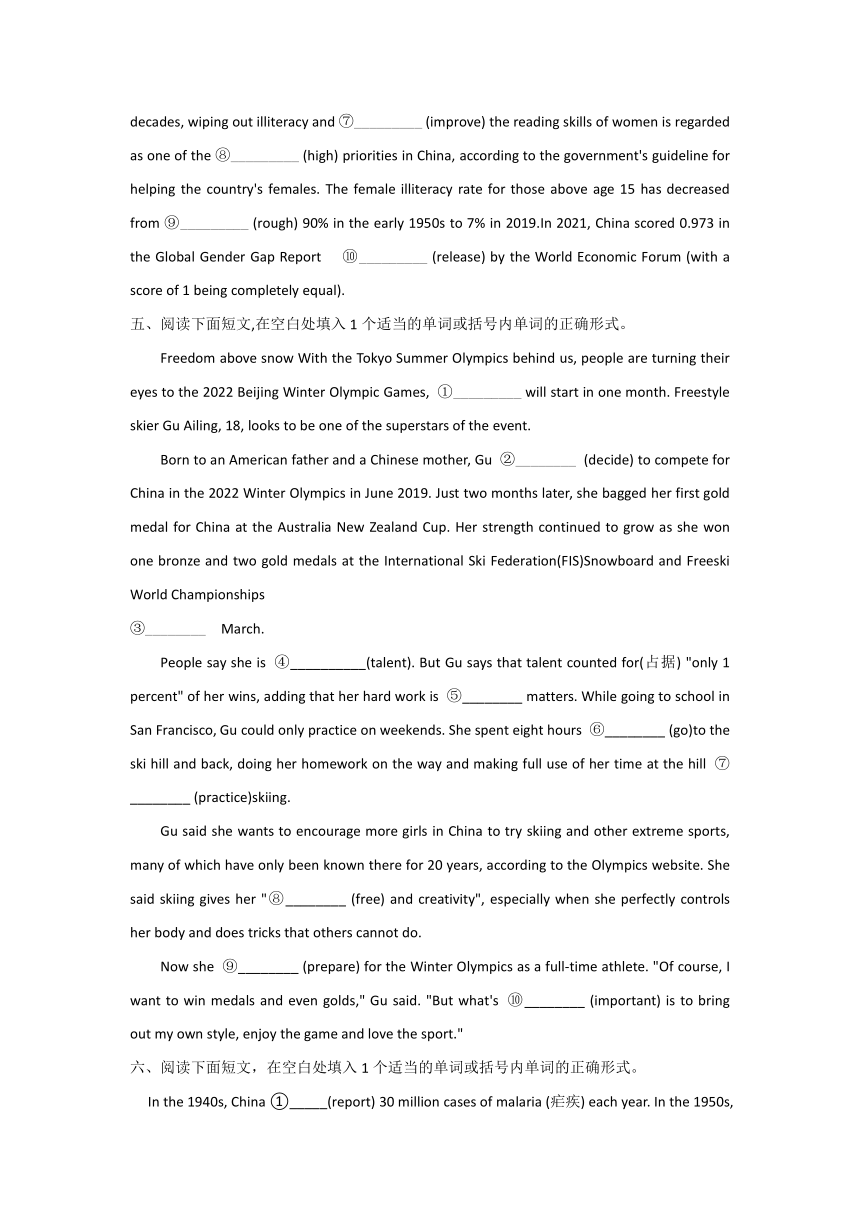 decades, wiping out illiteracy and ⑦_________ (improve) the reading skills of women is regarded as one of the ⑧_________ (high) priorities in China, according to the government's guideline for helping the country's females. The female illiteracy rate for those above age 15 has decreased from ⑨_________ (rough) 90% in the early 1950s to 7% in 2019.In 2021, China scored 0.973 in the Global Gender Gap Report ⑩_________ (release) by the World Economic Forum (with a score of 1 being completely equal).

五、阅读下面短文,在空白处填入 1 个适当的单词或括号内单词的正确形式。

Freedom above snow With the Tokyo Summer Olympics behind us, people are turning their eyes to the 2022 Beijing Winter Olympic Games, ①_________ will start in one month. Freestyle skier Gu Ailing, 18, looks to be one of the superstars of the event.

Born to an American father and a Chinese mother, Gu ②________ (decide) to compete for China in the 2022 Winter Olympics in June 2019. Just two months later, she bagged her first gold medal for China at the Australia New Zealand Cup. Her strength continued to grow as she won one bronze and two gold medals at the International Ski Federation(FIS)Snowboard and Freeski World Championships

③________ March.

People say she is ④__________(talent). But Gu says that talent counted for(占据) "only 1 percent" of her wins, adding that her hard work is ⑤________ matters. While going to school in San Francisco, Gu could only practice on weekends. She spent eight hours ⑥________ (go)to the ski hill and back, doing her homework on the way and making full use of her time at the hill ⑦________ (practice)skiing.

Gu said she wants to encourage more girls in China to try skiing and other extreme sports, many of which have only been known there for 20 years, according to the Olympics website. She said skiing gives her "⑧________ (free) and creativity", especially when she perfectly controls her body and does tricks that others cannot do.

Now she ⑨________ (prepare) for the Winter Olympics as a full-time athlete. "Of course, I want to win medals and even golds," Gu said. "But what's ⑩________ (important) is to bring out my own style, enjoy the game and love the sport."

六、阅读下面短文，在空白处填入 1 个适当的单词或括号内单词的正确形式。

In the 1940s, China ①_____(report) 30 million cases of malaria (疟疾) each year. In the 1950s,